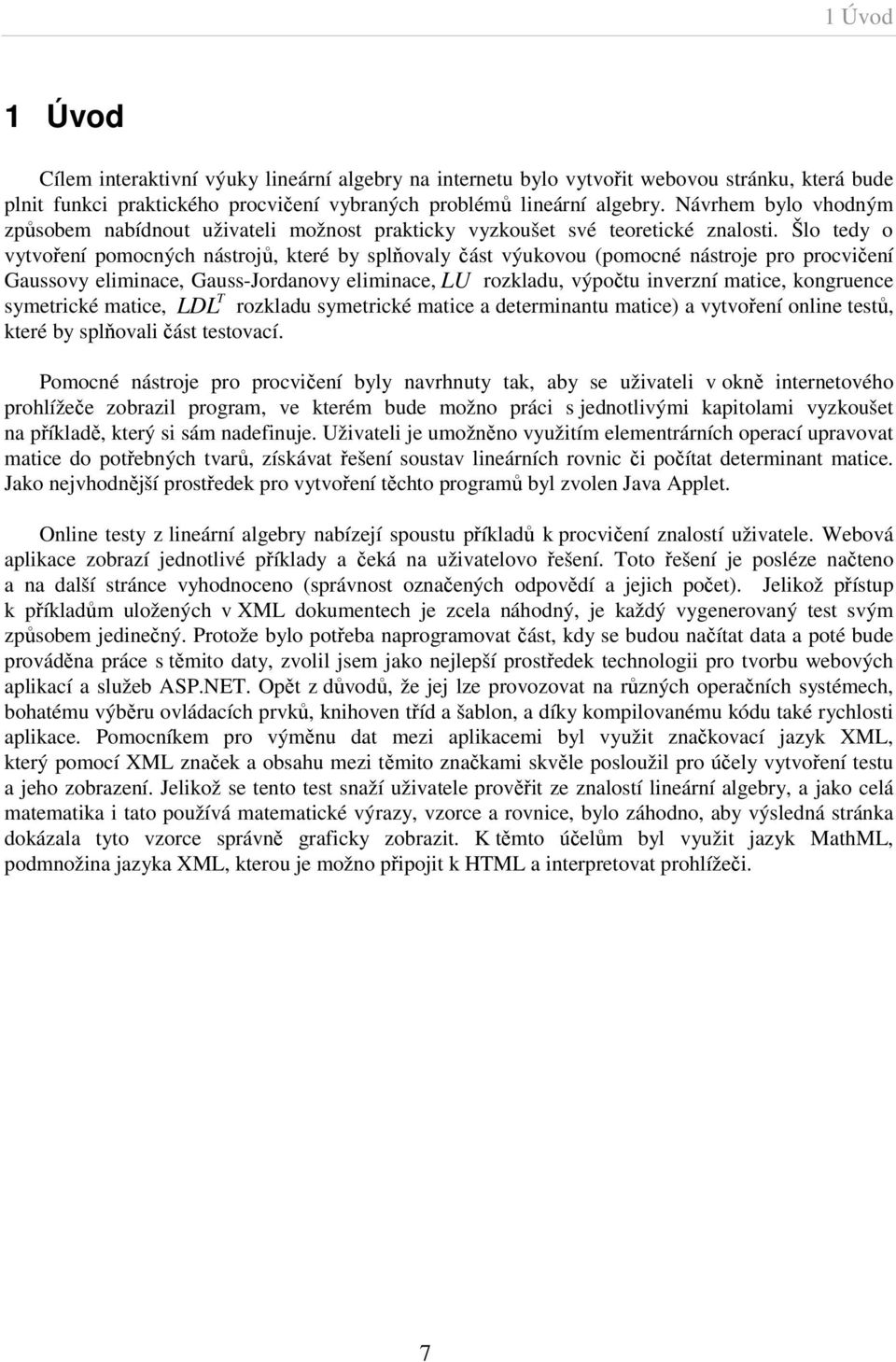 1 Úvod

1 Úvod

Cílem interaktivní výuky lineární algebry na internetu bylo vytvořit webovou stránku, která bude plnit funkci praktického procvičení vybraných problémů lineární algebry. Návrhem bylo vhodným způsobem nabídnout uživateli možnost prakticky vyzkoušet své teoretické znalosti. Šlo tedy o vytvoření pomocných nástrojů, které by splňovaly část výukovou (pomocné nástroje pro procvičení Gaussovy eliminace, Gauss-Jordanovy eliminace, $LU$ rozkladu, výpočtu inverzní matice, kongruence symetrické matice, $LDL^T$ rozkladu symetrické matice a determinantu matice) a vytvoření online testů, které by splňovali část testovací.

Pomocné nástroje pro procvičení byly navrhnuty tak, aby se uživateli v okně internetového prohlížeče zobrazil program, ve kterém bude možno práci s jednotlivými kapitolami vyzkoušet na příkladě, který si sám nadefinuje. Uživateli je umožněno využitím elementrárních operací upravovat matice do potřebných tvarů, získávat řešení soustav lineárních rovnic či počítat determinant matice. Jako nejvhodnější prostředek pro vytvoření těchto programů byl zvolen Java Applet.

Online testy z lineární algebry nabízejí spoustu příkladů k procvičení znalostí uživatele. Webová aplikace zobrazí jednotlivé příklady a čeká na uživatelovo řešení. Toto řešení je posléze načteno a na další stránce vyhodnoceno (správnost označených odpovědí a jejich počet). Jelikož přístup k příkladům uložených v XML dokumentech je zcela náhodný, je každý vygenerovaný test svým způsobem jedinečný. Protože bylo potřeba naprogramovat část, kdy se budou načítat data a poté bude prováděna práce s těmito daty, zvolil jsem jako nejlepší prostředek technologii pro tvorbu webových aplikací a služeb ASP.NET. Opět z důvodů, že jej lze provozovat na různých operačních systémech, bohatému výběru ovládacích prvků, knihoven tříd a šablon, a díky kompilovanému kódu také rychlosti aplikace. Pomocníkem pro výměnu dat mezi aplikacemi byl využit značkovací jazyk XML, který pomocí XML značek a obsahu mezi těmito značkami skvěle posloužil pro účely vytvoření testu a jeho zobrazení. Jelikož se tento test snaží uživatele prověřit ze znalostí lineární algebry, a jako celá matematika i tato používá matematické výrazy, vzorce a rovnice, bylo záhodno, aby výsledná stránka dokázala tyto vzorce správně graficky zobrazit. K těmto účelům byl využit jazyk MathML, podmnožina jazyka XML, kterou je možno připojit k HTML a interpretovat prohlížeči.

7